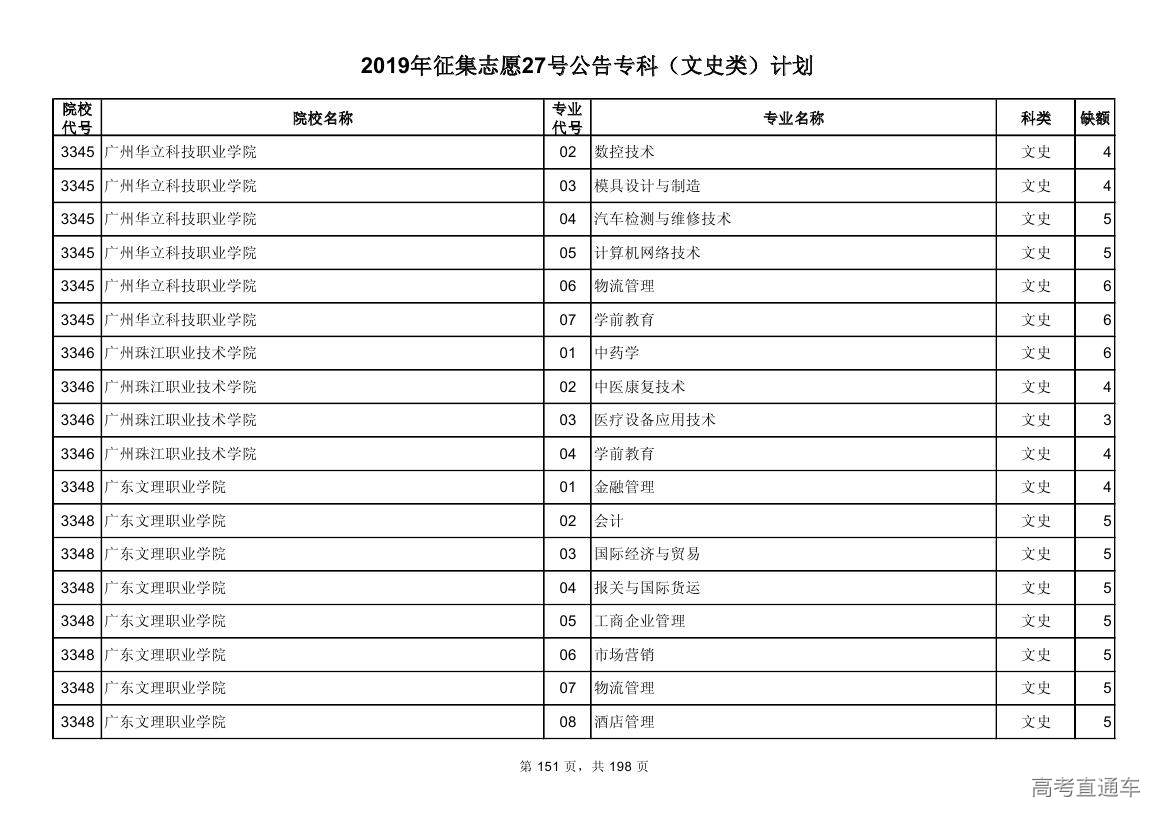 2019年征集志愿27号公告专科（文史类）计划

| 院校代号 | 院校名称 | 专业代号 | 专业名称 | 科类 | 缺额 |
|---|---|---|---|---|---|
| 3345 | 广州华立科技职业学院 | 02 | 数控技术 | 文史 | 4 |
| 3345 | 广州华立科技职业学院 | 03 | 模具设计与制造 | 文史 | 4 |
| 3345 | 广州华立科技职业学院 | 04 | 汽车检测与维修技术 | 文史 | 5 |
| 3345 | 广州华立科技职业学院 | 05 | 计算机网络技术 | 文史 | 5 |
| 3345 | 广州华立科技职业学院 | 06 | 物流管理 | 文史 | 6 |
| 3345 | 广州华立科技职业学院 | 07 | 学前教育 | 文史 | 6 |
| 3346 | 广州珠江职业技术学院 | 01 | 中药学 | 文史 | 6 |
| 3346 | 广州珠江职业技术学院 | 02 | 中医康复技术 | 文史 | 4 |
| 3346 | 广州珠江职业技术学院 | 03 | 医疗设备应用技术 | 文史 | 3 |
| 3346 | 广州珠江职业技术学院 | 04 | 学前教育 | 文史 | 4 |
| 3348 | 广东文理职业学院 | 01 | 金融管理 | 文史 | 4 |
| 3348 | 广东文理职业学院 | 02 | 会计 | 文史 | 5 |
| 3348 | 广东文理职业学院 | 03 | 国际经济与贸易 | 文史 | 5 |
| 3348 | 广东文理职业学院 | 04 | 报关与国际货运 | 文史 | 5 |
| 3348 | 广东文理职业学院 | 05 | 工商企业管理 | 文史 | 5 |
| 3348 | 广东文理职业学院 | 06 | 市场营销 | 文史 | 5 |
| 3348 | 广东文理职业学院 | 07 | 物流管理 | 文史 | 5 |
| 3348 | 广东文理职业学院 | 08 | 酒店管理 | 文史 | 5 |

第 151 页，共 198 页

高考直通车